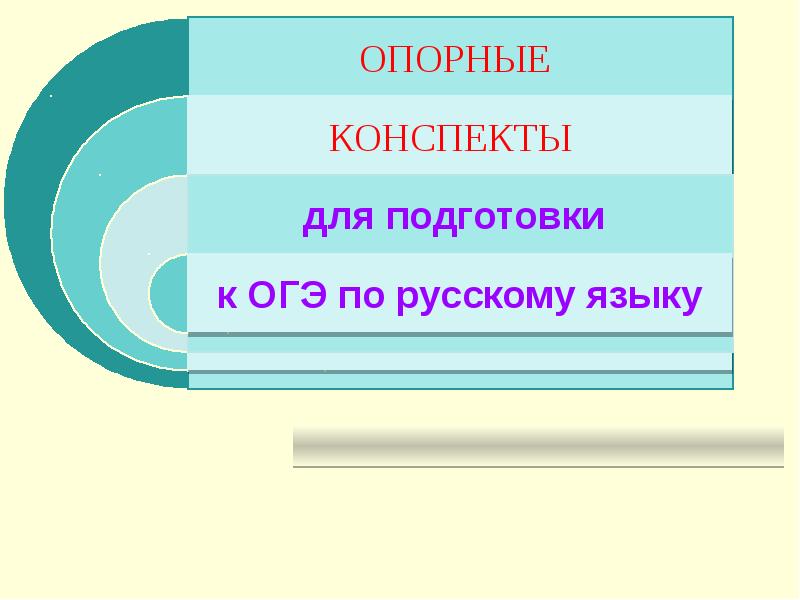 ОПОРНЫЕ

КОНСПЕКТЫ

для подготовки

к ОГЭ по русскому языку